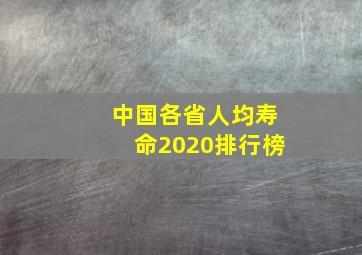 中国各省人均寿命2020排行榜